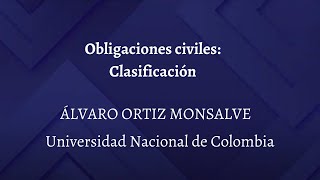 Obligaciones civiles:
Clasificación

ÁLVARO ORTIZ MONSALVE
Universidad Nacional de Colombia